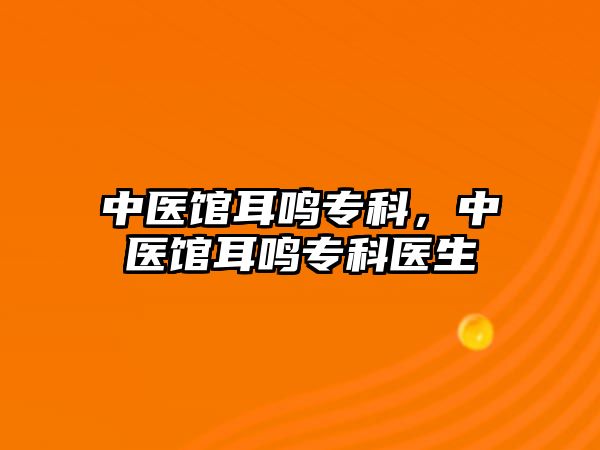 中医馆耳鸣专科，中医馆耳鸣专科医生